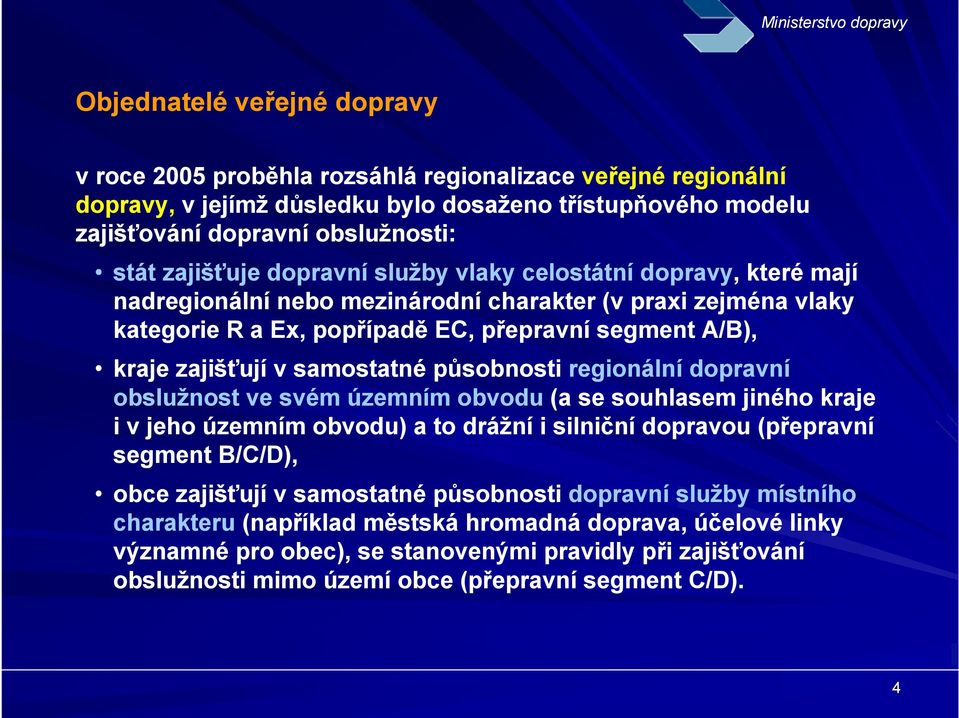 Ministerstvo dopravy

Objednatelé veřejné dopravy

v roce 2005 proběhla rozsáhlá regionalizace veřejné regionální dopravy, v jejímž důsledku bylo dosaženo třístupňového modelu zajišťování dopravní obslužnosti:

• stát zajišťuje dopravní služby vlaky celostátní dopravy, které mají nadregionální nebo mezinárodní charakter (v praxi zejména vlaky kategorie R a Ex, popřípadě EC, přepravní segment A/B),

• kraje zajišťují v samostatné působnosti regionální dopravní obslužnost ve svém územním obvodu (a se souhlasem jiného kraje i v jeho územním obvodu) a to drážní i silniční dopravou (přepravní segment B/C/D),

• obce zajišťují v samostatné působnosti dopravní služby místního charakteru (například městská hromadná doprava, účelové linky významné pro obec), se stanovenými pravidly při zajišťování obslužnosti mimo území obce (přepravní segment C/D).

4